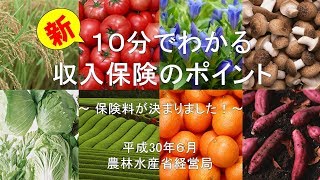 新

10分でわかる
収入保険のポイント

～ 保険料が決まりました！～

平成30年6月
農林水産省経営局